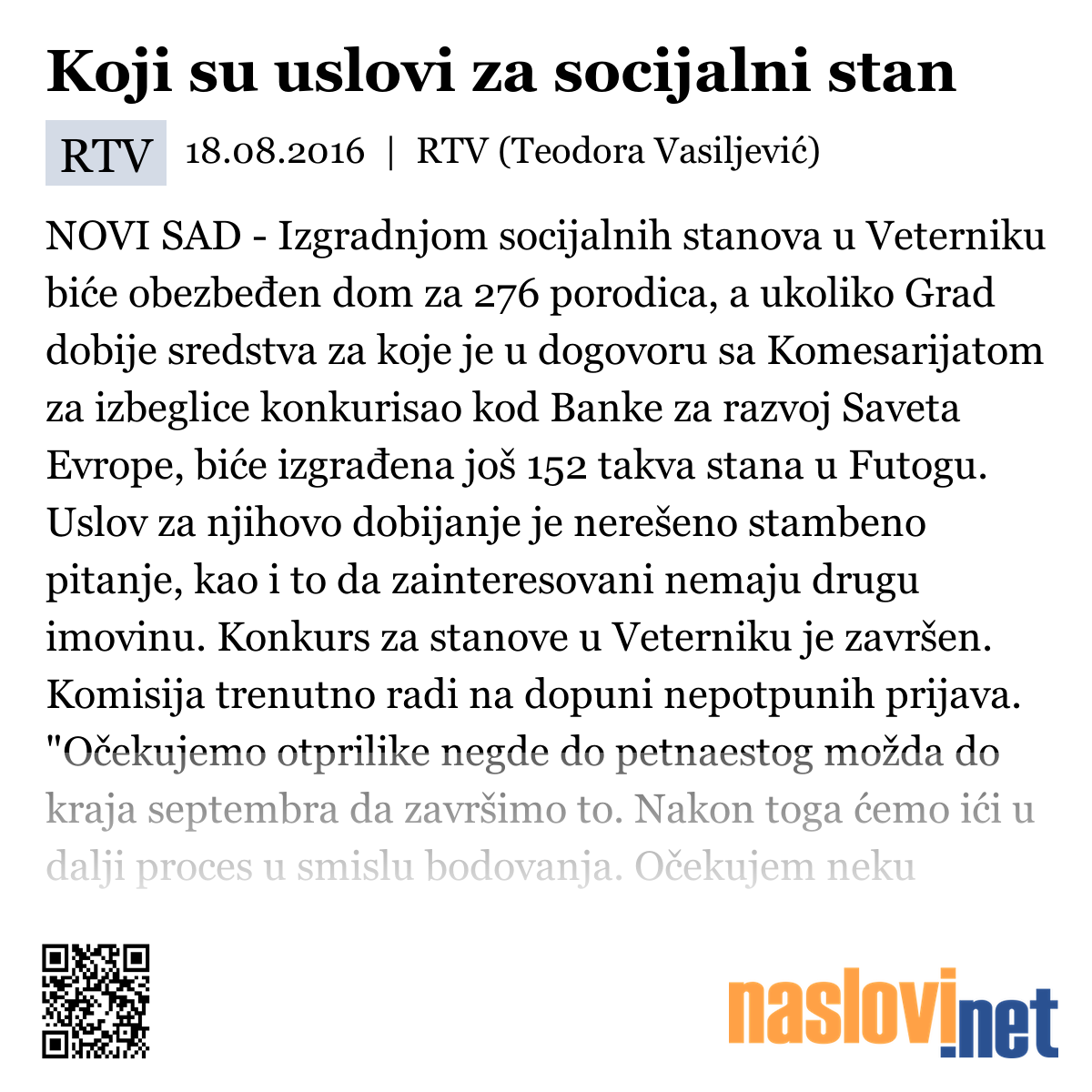 Koji su uslovi za socijalni stan

RTV 18.08.2016 | RTV (Teodora Vasiljević)

NOVI SAD - Izgradnjom socijalnih stanova u Veterniku biće obezbeđen dom za 276 porodica, a ukoliko Grad dobije sredstva za koje je u dogovoru sa Komesarijatom za izbeglice konkurisao kod Banke za razvoj Saveta Evrope, biće izgrađena još 152 takva stana u Futogu. Uslov za njihovo dobijanje je nerešeno stambeno pitanje, kao i to da zainteresovani nemaju drugu imovinu. Konkurs za stanove u Veterniku je završen. Komisija trenutno radi na dopuni nepotpunih prijava. "Očekujemo otprilike negde do petnaestog možda do kraja septembra da završimo to. Nakon toga ćemo ići u dalji proces u smislu bodovanja. Očekujem neku

naslovi.net